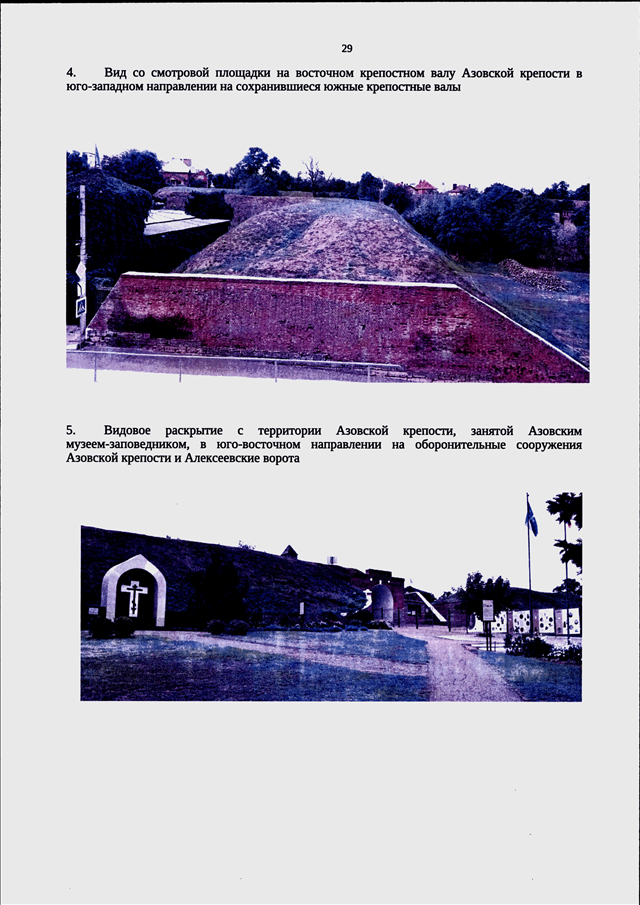 29

4. Вид со смотровой площадки на восточном крепостном валу Азовской крепости в юго-западном направлении на сохранившиеся южные крепостные валы

5. Видовое раскрытие с территории Азовской крепости, занятой Азовским музеем-заповедником, в юго-восточном направлении на оборонительные сооружения Азовской крепости и Алексеевские ворота